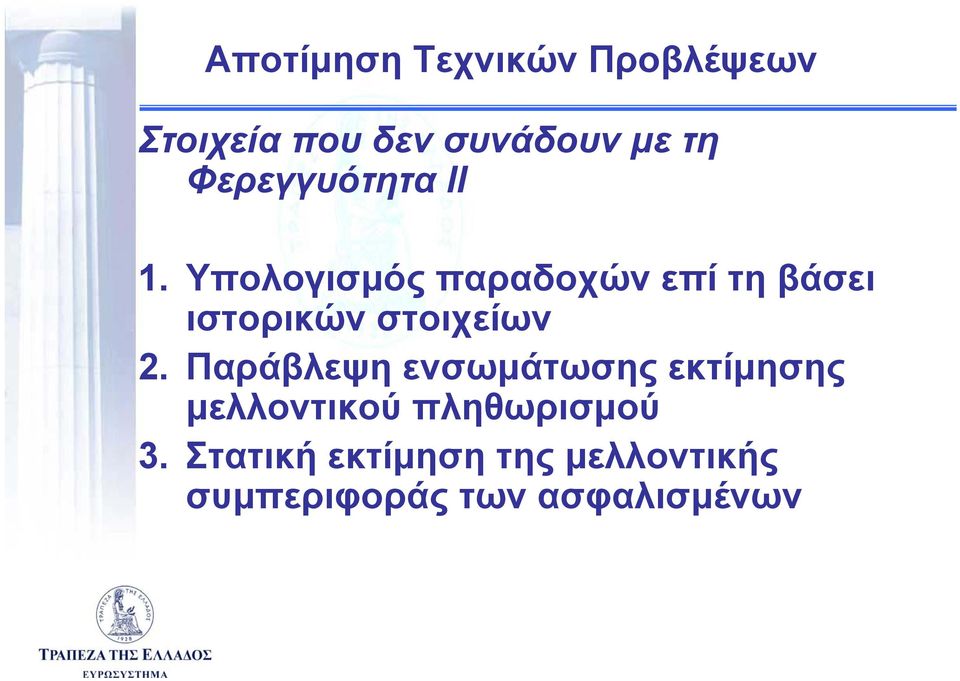 Αποτίμηση Τεχνικών Προβλέψεων

Στοιχεία που δεν συνάδουν με τη Φερεγγυότητα ΙΙ

1. Υπολογισμός παραδοχών επί τη βάσει ιστορικών στοιχείων
2. Παράβλεψη ενσωμάτωσης εκτίμησης μελλοντικού πληθωρισμού
3. Στατική εκτίμηση της μελλοντικής συμπεριφοράς των ασφαλισμένων

ΤΡΑΠΕΖΑ ΤΗΣ ΕΛΛΑΔΟΣ
1928
ΤΡΑΠΕΖΑ ΤΗΣ ΕΛΛΑΔΟΣ
ΕΥΡΩΣΥΣΤΗΜΑ